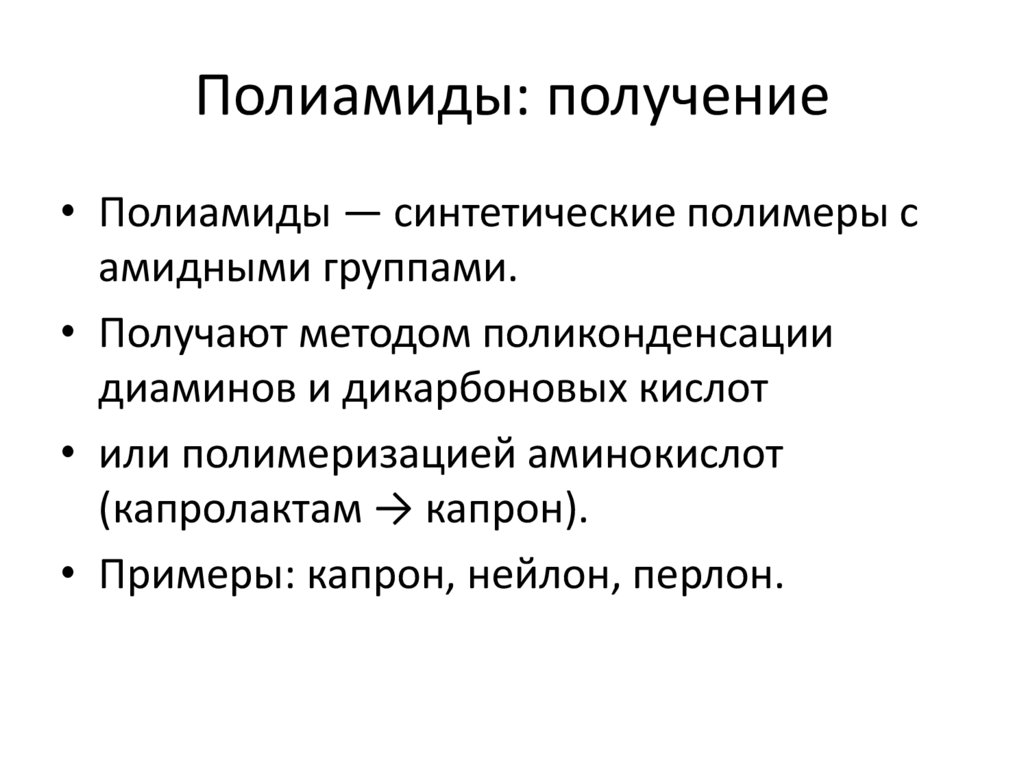 Полиамиды: получение

• Полиамиды — синтетические полимеры с амидными группами.
• Получают методом поликонденсации диаминов и дикарбоновых кислот
• или полимеризацией аминокислот (капролактам → капрон).
• Примеры: капрон, нейлон, перлон.